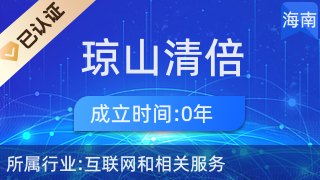 已认证

海南

琼山清倍

成立时间:0年

所属行业:互联网和相关服务